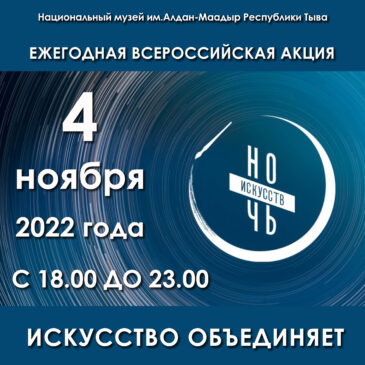 Национальный музей им.Алдан-Маадыр Республики Тыва

ЕЖЕГОДНАЯ ВСЕРОССИЙСКАЯ АКЦИЯ

4
ноября
2022 года
С 18.00 ДО 23.00

НО
ИСКУССТВ
ЧЬ

ИСКУССТВО ОБЪЕДИНЯЕТ